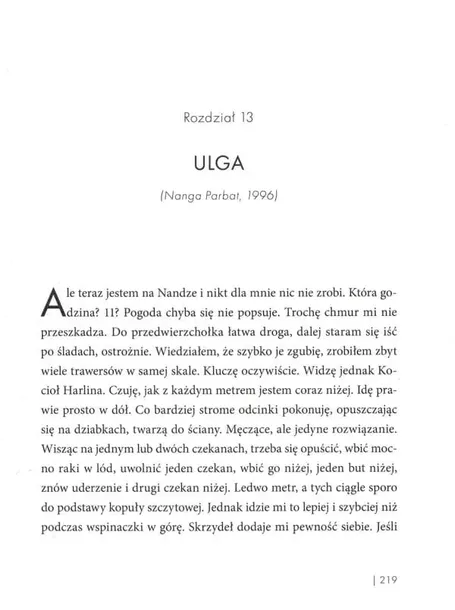 Rozdział 13

ULGA

(Nanga Parbat, 1996)

Ale teraz jestem na Nandze i nikt dla mnie nic nie zrobi. Która godzina? 11? Pogoda chyba się nie popsuje. Trochę chmur mi nie przeszkadza. Do przedwierzchołka łatwa droga, dalej staram się iść po śladach, ostrożnie. Wiedziałem, że szybko je zgubię, zrobiłem zbyt wiele trawersów w samej skale. Kluczę oczywiście. Widzę jednak Kocioł Harlina. Czuję, jak z każdym metrem jestem coraz niżej. Idę prawie prosto w dół. Co bardziej strome odcinki pokonuję, opuszczając się na dziabkach, twarzą do ściany. Męczące, ale jedyne rozwiązanie. Wisząc na jednym lub dwóch czekanach, trzeba się opuścić, wbić mocno raki w lód, uwolnić jeden czekan, wbić go niżej, jeden but niżej, znów uderzenie i drugi czekan niżej. Ledwo metr, a tych ciągle sporo do podstawy kopuły szczytowej. Jednak idzie mi to lepiej i szybciej niż podczas wspinaczki w górę. Skrzydeł dodaje mi pewność siebie. Jeśli

| 219